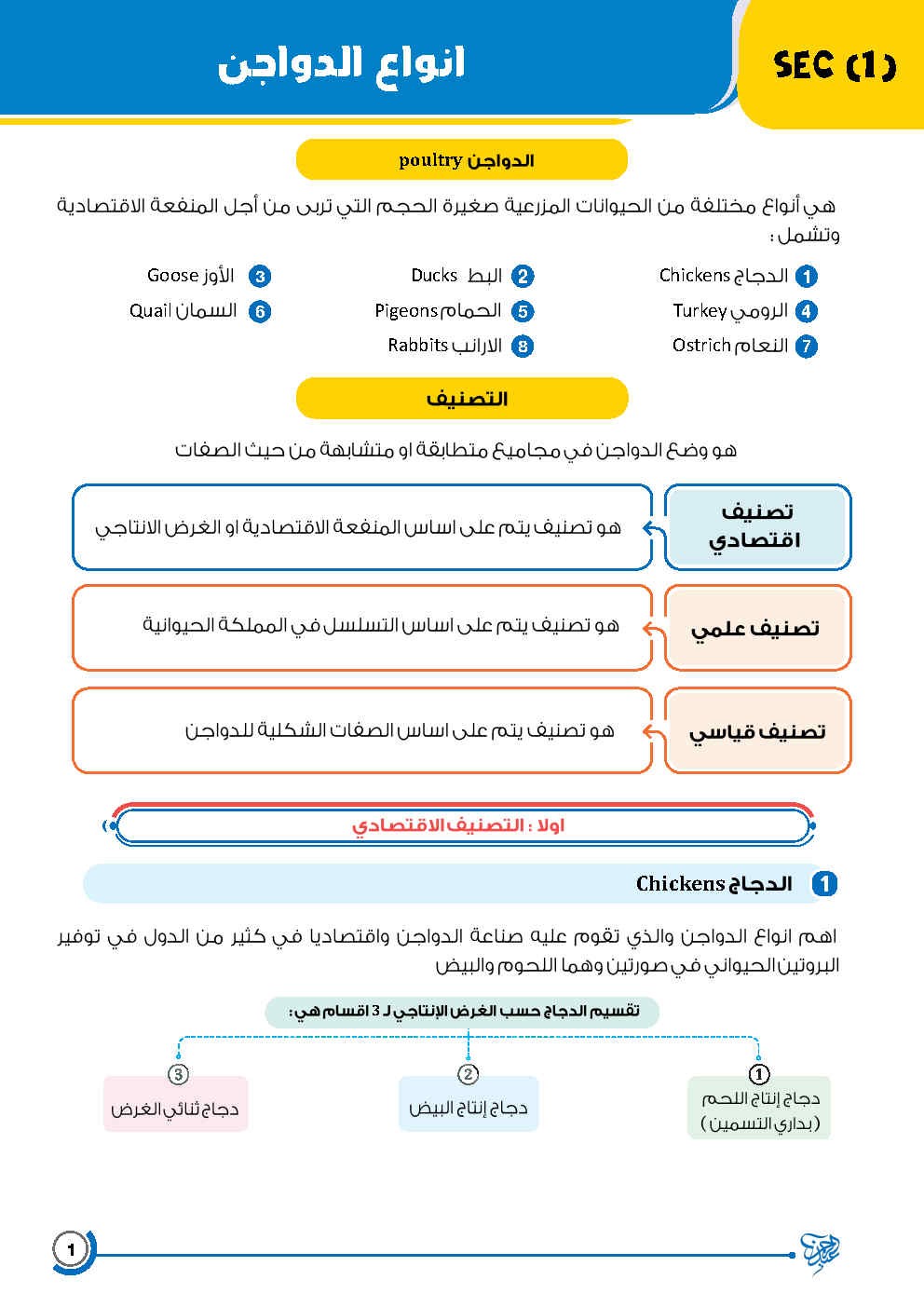 SEC (1)

انواع الدواجن

الدواجن poultry

هي أنواع مختلفة من الحيوانات المزرعية صغيرة الحجم التي تربى من أجل المنفعة الاقتصادية وتشمل :

1 الدجاج Chickens
2 البط Ducks
3 الأوز Goose
4 الرومي Turkey
5 الحمام Pigeons
6 السمان Quail
7 النعام Ostrich
8 الارانب Rabbits

التصنيف

هو وضع الدواجن في مجاميع متطابقة او متشابهة من حيث الصفات

تصنيف اقتصادي
هو تصنيف يتم على اساس المنفعة الاقتصادية او الغرض الانتاجي

تصنيف علمي
هو تصنيف يتم على اساس التسلسل في المملكة الحيوانية

تصنيف قياسي
هو تصنيف يتم على اساس الصفات الشكلية للدواجن

اولا : التصنيف الاقتصادي

1 الدجاج Chickens

اهم انواع الدواجن والذي تقوم عليه صناعة الدواجن واقتصاديا في كثير من الدول في توفير البروتين الحيواني في صورتين وهما اللحوم والبيض

تقسيم الدجاج حسب الغرض الإنتاجي لـ 3 اقسام هي:

1 دجاج إنتاج اللحم (بداري التسمين)
2 دجاج إنتاج البيض
3 دجاج ثنائي الغرض

1